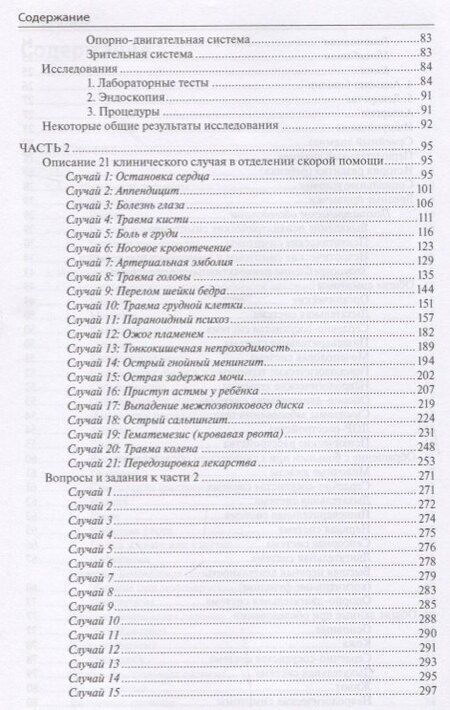 Содержание

Опорно-двигательная система 83
Зрительная система 83
Исследования 84
1. Лабораторные тесты 84
2. Эндоскопия 91
3. Процедуры 91
Некоторые общие результаты исследования 92

ЧАСТЬ 2 95
Описание 21 клинического случая в отделении скорой помощи 95
Случай 1: Остановка сердца 95
Случай 2: Аппендицит 101
Случай 3: Болезнь глаза 106
Случай 4: Травма кисти 111
Случай 5: Боль в груди 116
Случай 6: Носовое кровотечение 123
Случай 7: Артериальная эмболия 129
Случай 8: Травма головы 135
Случай 9: Перелом шейки бедра 144
Случай 10: Травма грудной клетки 151
Случай 11: Параноидный психоз 157
Случай 12: Ожог пламенем 182
Случай 13: Тонкокишечная непроходимость 189
Случай 14: Острый гнойный менингит 194
Случай 15: Острая задержка мочи 202
Случай 16: Приступ астмы у ребёнка 207
Случай 17: Выпадение межпозвонкового диска 219
Случай 18: Острый сальпингит 224
Случай 19: Гематемезис (кровавая рвота) 231
Случай 20: Травма колена 248
Случай 21: Передозировка лекарства 253
Вопросы и задания к части 2 271
Случай 1 271
Случай 2 272
Случай 3 274
Случай 4 275
Случай 5 276
Случай 6 278
Случай 7 279
Случай 8 283
Случай 9 285
Случай 10 288
Случай 11 290
Случай 12 291
Случай 13 293
Случай 14 295
Случай 15 297